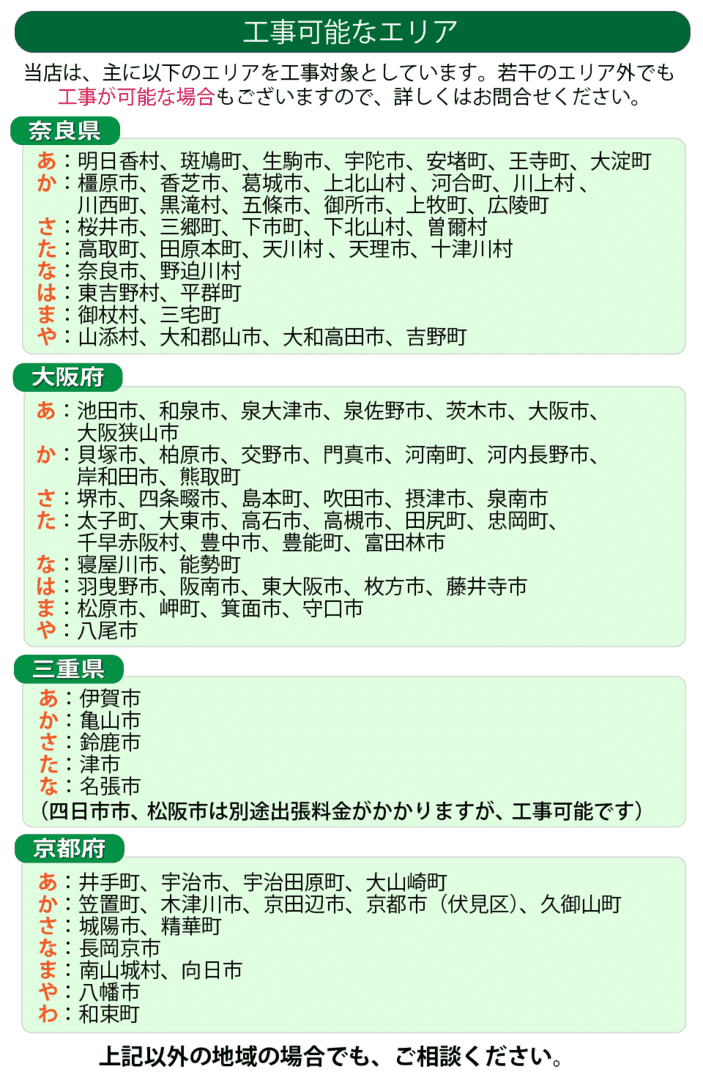 工事可能なエリア

当店は、主に以下のエリアを工事対象としています。若干のエリア外でも工事が可能な場合もございますので、詳しくはお問合せください。

奈良県

あ：明日香村、斑鳩町、生駒市、宇陀市、安堵町、王寺町、大淀町
か：橿原市、香芝市、葛城市、上北山村 、河合町、川上村 、川西町、黒滝村、五條市、御所市、上牧町、広陵町
さ：桜井市、三郷町、下市町、下北山村、曽爾村
た：高取町、田原本町、天川村 、天理市、十津川村
な：奈良市、野迫川村
は：東吉野村、平群町
ま：御杖村、三宅町
や：山添村、大和郡山市、大和高田市、吉野町

大阪府

あ：池田市、和泉市、泉大津市、泉佐野市、茨木市、大阪市、大阪狭山市
か：貝塚市、柏原市、交野市、門真市、河南町、河内長野市、岸和田市、熊取町
さ：堺市、四条畷市、島本町、吹田市、摂津市、泉南市
た：太子町、大東市、高石市、高槻市、田尻町、忠岡町、千早赤阪村、豊中市、豊能町、富田林市
な：寝屋川市、能勢町
は：羽曳野市、阪南市、東大阪市、枚方市、藤井寺市
ま：松原市、岬町、箕面市、守口市
や：八尾市

三重県

あ：伊賀市
か：亀山市
さ：鈴鹿市
た：津市
な：名張市
（四日市市、松阪市は別途出張料金がかかりますが、工事可能です）

京都府

あ：井手町、宇治市、宇治田原町、大山崎町
か：笠置町、木津川市、京田辺市、京都市（伏見区）、久御山町
さ：城陽市、精華町
な：長岡京市
ま：南山城村、向日市
や：八幡市
わ：和束町

上記以外の地域の場合でも、ご相談ください。